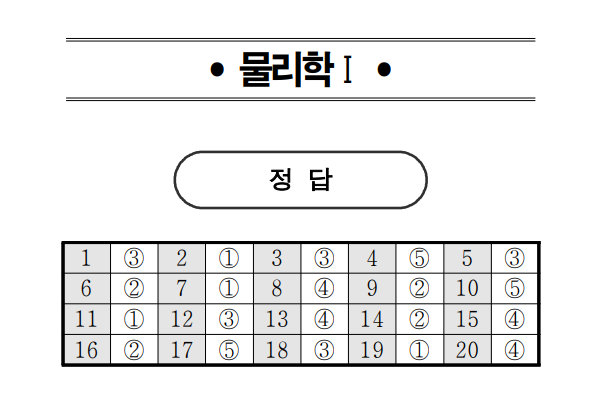 • 물리학 I •

정 답

| 1 | ③ | 2 | ① | 3 | ③ | 4 | ⑤ | 5 | ③ |
|---|---|---|---|---|---|---|---|---|---|
| 6 | ② | 7 | ① | 8 | ④ | 9 | ② | 10 | ⑤ |
| 11 | ① | 12 | ③ | 13 | ④ | 14 | ② | 15 | ④ |
| 16 | ② | 17 | ⑤ | 18 | ③ | 19 | ① | 20 | ④ |